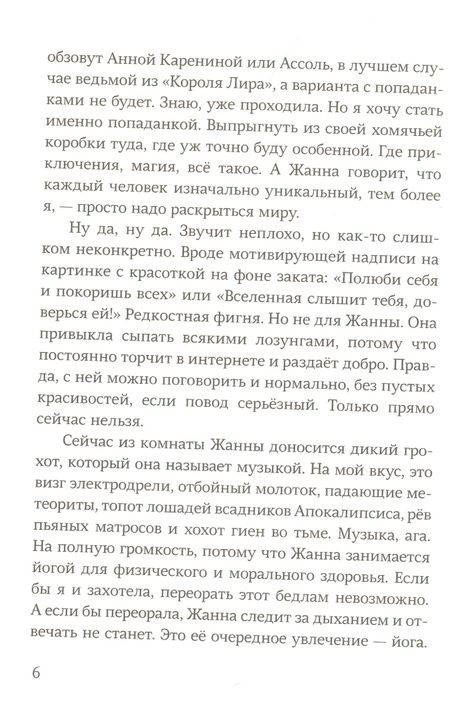 обзовут Анной Карениной или Ассоль, в лучшем случае ведьмой из «Короля Лира», а варианта с попаданками не будет. Знаю, уже проходила. Но я хочу стать именно попаданкой. Выпрыгнуть из своей хомячьей коробки туда, где уж точно буду особенной. Где приключения, магия, всё такое. А Жанна говорит, что каждый человек изначально уникальный, тем более я, — просто надо раскрыться миру.

Ну да, ну да. Звучит неплохо, но как-то слишком неконкретно. Вроде мотивирующей надписи на картинке с красоткой на фоне заката: «Полюби себя и покоришь всех» или «Вселенная слышит тебя, доверься ей!» Редкостная фигня. Но не для Жанны. Она привыкла сыпать всякими лозунгами, потому что постоянно торчит в интернете и раздаёт добро. Правда, с ней можно поговорить и нормально, без пустых красивостей, если повод серьёзный. Только прямо сейчас нельзя.

Сейчас из комнаты Жанны доносится дикий грохот, который она называет музыкой. На мой вкус, это визг электродрели, отбойный молоток, падающие метеориты, топот лошадей всадников Апокалипсиса, рёв пьяных матросов и хохот гиен во тьме. Музыка, ага. На полную громкость, потому что Жанна занимается йогой для физического и морального здоровья. Если бы я и захотела, переорать этот бедлам невозможно. А если бы переорала, Жанна следит за дыханием и отвечать не станет. Это её очередное увлечение — йога.

6